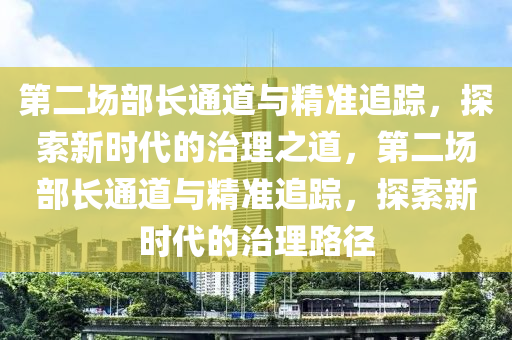 第二场部长通道与精准追踪，探索新时代的治理之道，第二场部长通道与精准追踪，探索新时代的治理路径